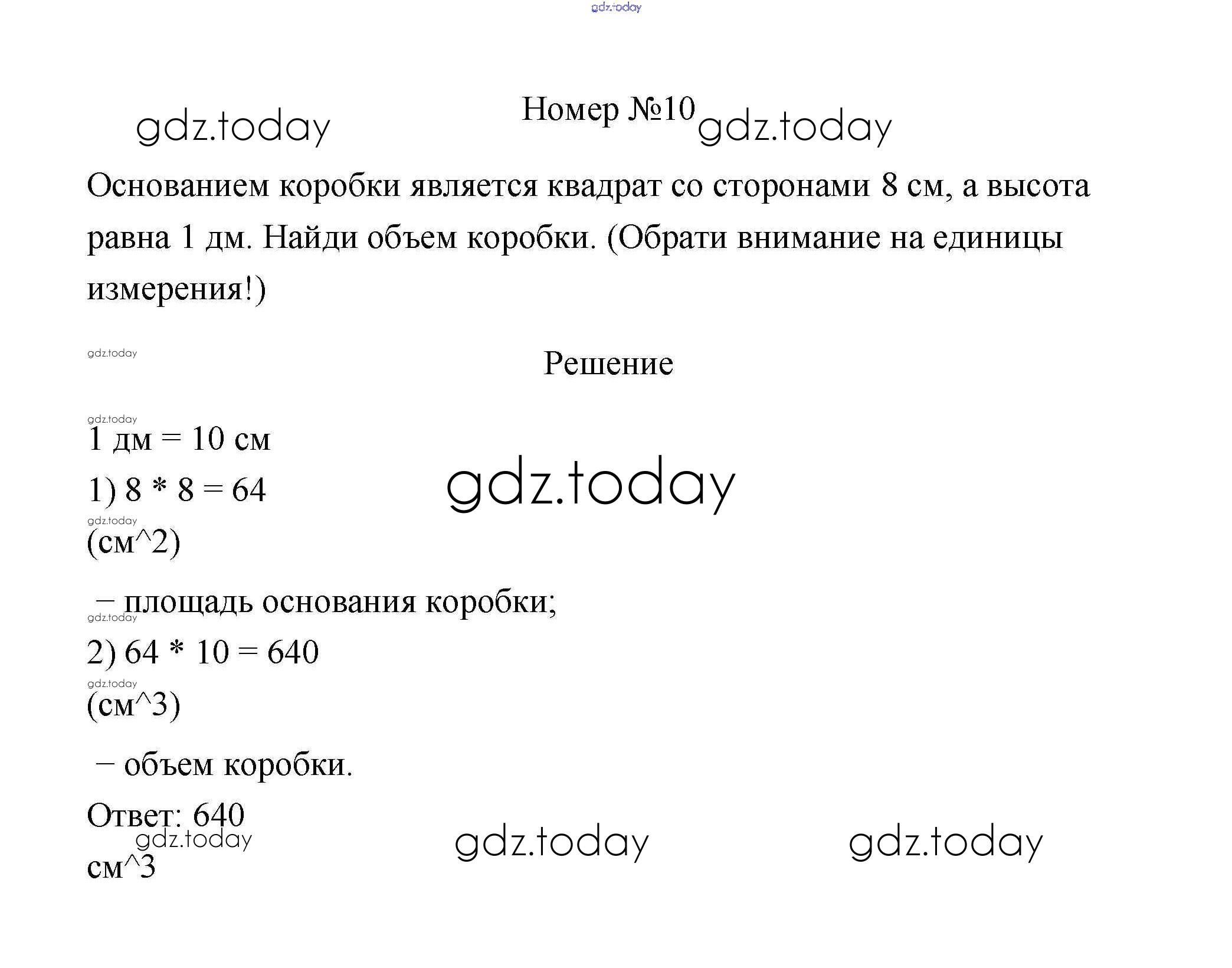 Номер №10

Основанием коробки является квадрат со сторонами 8 см, а высота равна 1 дм. Найди объем коробки. (Обрати внимание на единицы измерения!)

Решение

1 дм = 10 см

1) 8 * 8 = 64

(см^2)

– площадь основания коробки;

2) 64 * 10 = 640

(см^3)

– объем коробки.

Ответ: 640

см^3

gdz.today